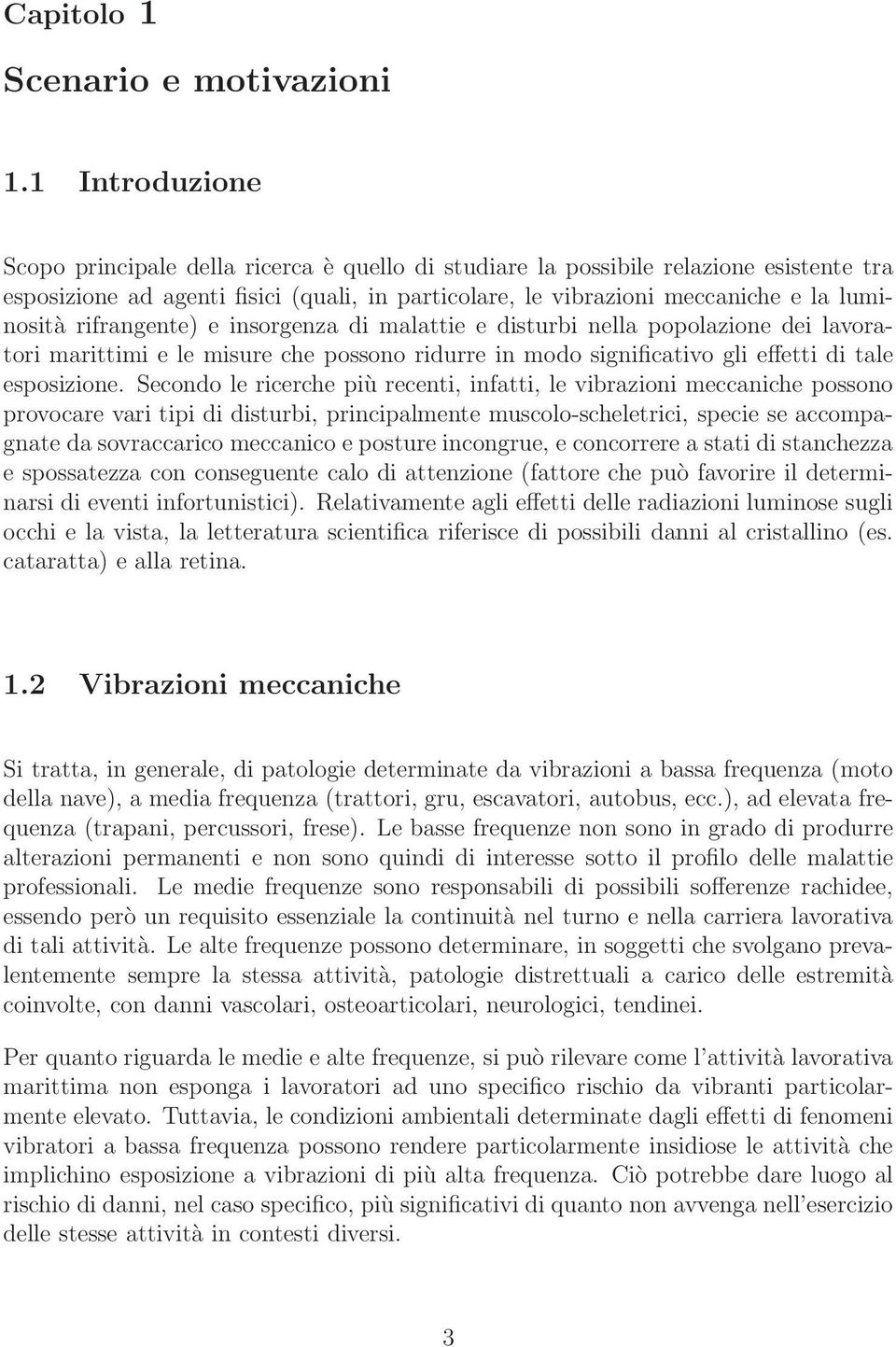 Capitolo 1

Scenario e motivazioni

1.1 Introduzione

Scopo principale della ricerca è quello di studiare la possibile relazione esistente tra esposizione ad agenti fisici (quali, in particolare, le vibrazioni meccaniche e la luminosità rifrangente) e insorgenza di malattie e disturbi nella popolazione dei lavoratori marittimi e le misure che possono ridurre in modo significativo gli effetti di tale esposizione. Secondo le ricerche più recenti, infatti, le vibrazioni meccaniche possono provocare vari tipi di disturbi, principalmente muscolo-scheletrici, specie se accompagnate da sovraccarico meccanico e posture incongrue, e concorrere a stati di stanchezza e spossatezza con conseguente calo di attenzione (fattore che può favorire il determinarsi di eventi infortunistici). Relativamente agli effetti delle radiazioni luminose sugli occhi e la vista, la letteratura scientifica riferisce di possibili danni al cristallino (es. cataratta) e alla retina.

1.2 Vibrazioni meccaniche

Si tratta, in generale, di patologie determinate da vibrazioni a bassa frequenza (moto della nave), a media frequenza (trattori, gru, escavatori, autobus, ecc.), ad elevata frequenza (trapani, percussori, frese). Le basse frequenze non sono in grado di produrre alterazioni permanenti e non sono quindi di interesse sotto il profilo delle malattie professionali. Le medie frequenze sono responsabili di possibili sofferenze rachidee, essendo però un requisito essenziale la continuità nel turno e nella carriera lavorativa di tali attività. Le alte frequenze possono determinare, in soggetti che svolgano prevalentemente sempre la stessa attività, patologie distrettuali a carico delle estremità coinvolte, con danni vascolari, osteoarticolari, neurologici, tendinei.

Per quanto riguarda le medie e alte frequenze, si può rilevare come l'attività lavorativa marittima non esponga i lavoratori ad uno specifico rischio da vibranti particolarmente elevato. Tuttavia, le condizioni ambientali determinate dagli effetti di fenomeni vibratori a bassa frequenza possono rendere particolarmente insidiose le attività che implichino esposizione a vibrazioni di più alta frequenza. Ciò potrebbe dare luogo al rischio di danni, nel caso specifico, più significativi di quanto non avvenga nell'esercizio delle stesse attività in contesti diversi.

3